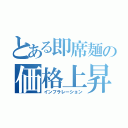 とある即席麺の
価格上昇
インフラレーション